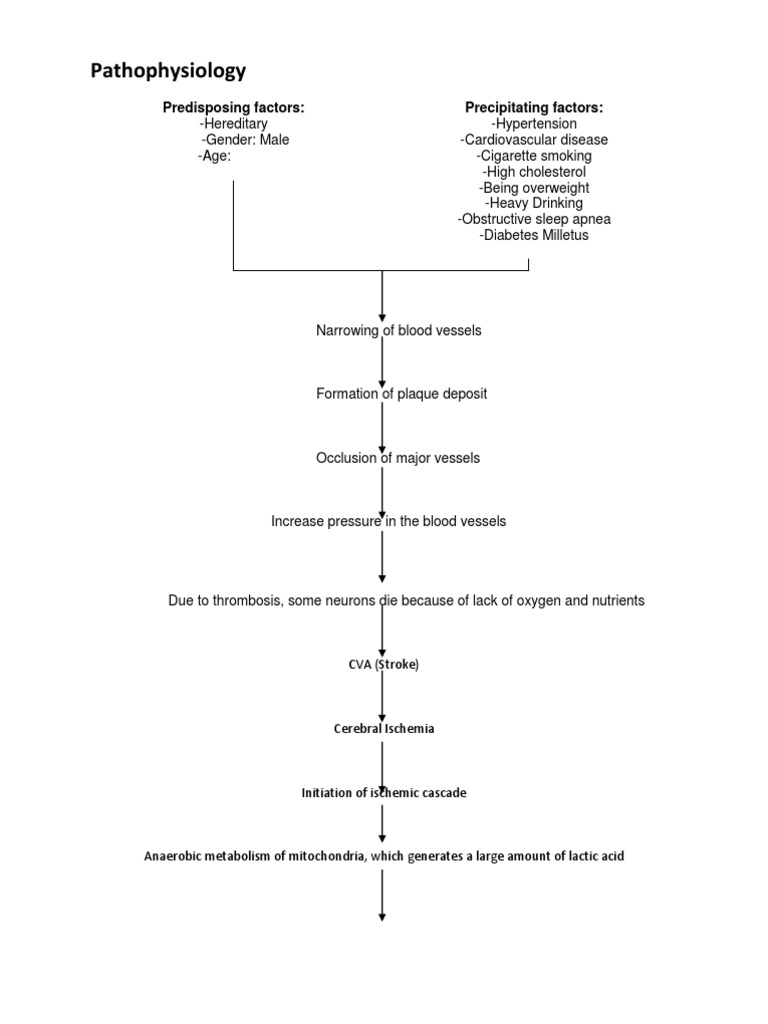 Pathophysiology

Predisposing factors:
-Hereditary
-Gender: Male
-Age:

Precipitating factors:
-Hypertension
-Cardiovascular disease
-Cigarette smoking
-High cholesterol
-Being overweight
-Heavy Drinking
-Obstructive sleep apnea
-Diabetes Milletus

Narrowing of blood vessels

Formation of plaque deposit

Occlusion of major vessels

Increase pressure in the blood vessels

Due to thrombosis, some neurons die because of lack of oxygen and nutrients

CVA (Stroke)

Cerebral Ischemia

Initiation of ischemic cascade

Anaerobic metabolism of mitochondria, which generates a large amount of lactic acid